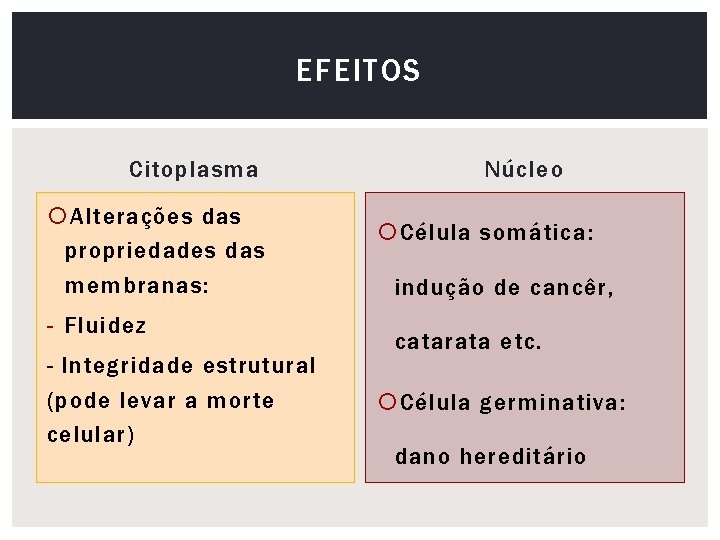 EFEITOS

Citoplasma

Alterações das propriedades das membranas:
- Fluidez
- Integridade estrutural (pode levar a morte celular)

Núcleo

Célula somática: indução de cancêr, catarata etc.

Célula germinativa: dano hereditário